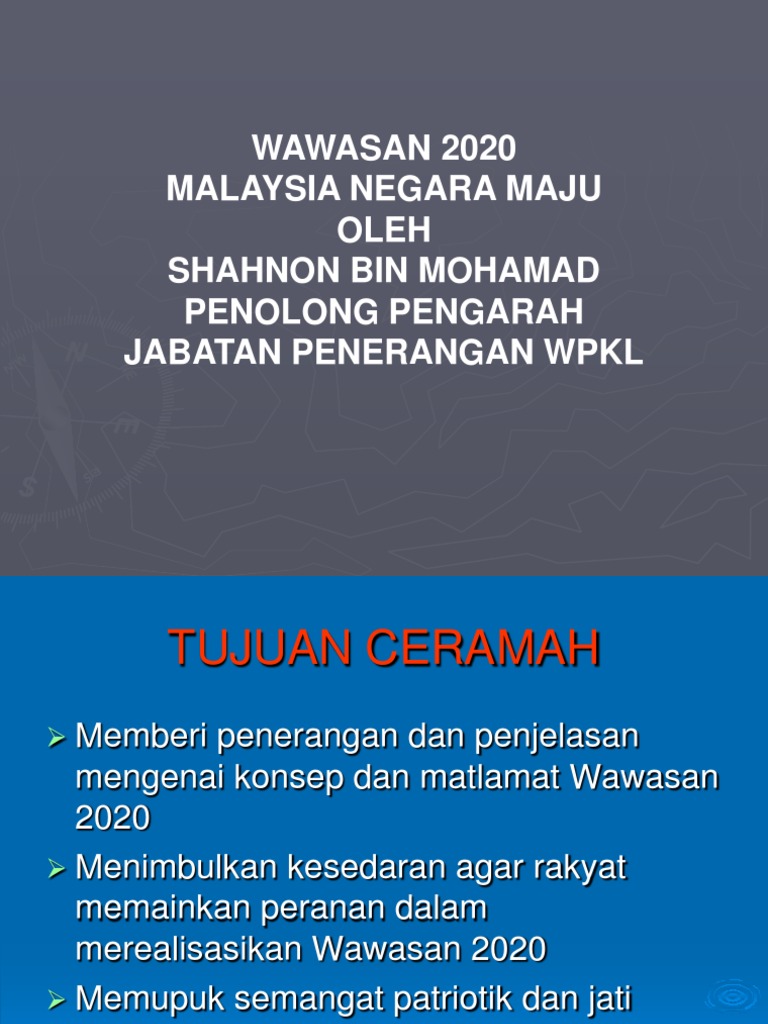 WAWASAN 2020
MALAYSIA NEGARA MAJU
OLEH
SHAHNON BIN MOHAMAD
PENOLONG PENGARAH
JABATAN PENERANGAN WPKL

TUJUAN CERAMAH

➢ Memberi penerangan dan penjelasan mengenai konsep dan matlamat Wawasan 2020

➢ Menimbulkan kesedaran agar rakyat memainkan peranan dalam merealisasikan Wawasan 2020

➢ Memupuk semangat patriotik dan jati